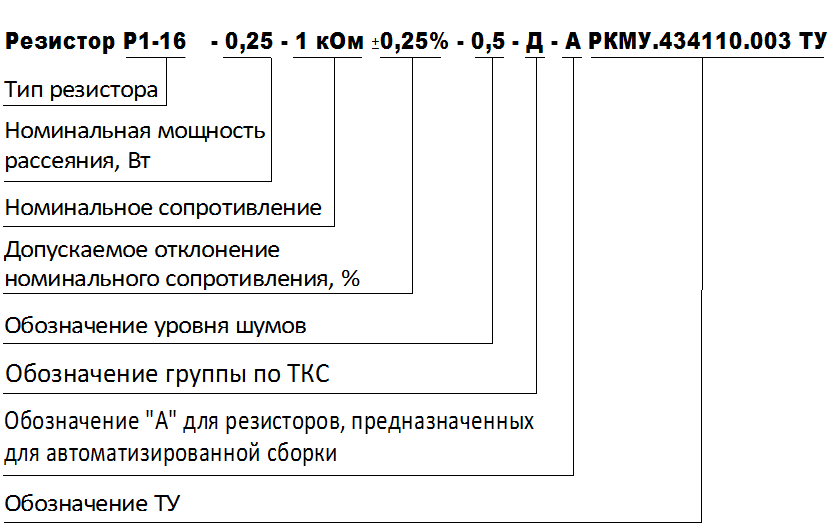 Резистор Р1-16 - 0,25 - 1 кОм ±0,25% - 0,5 - Д - А РКМУ.434110.003 ТУ

Тип резистора

Номинальная мощность рассеяния, Вт

Номинальное сопротивление

Допускаемое отклонение номинального сопротивления, %

Обозначение уровня шумов

Обозначение группы по ТКС

Обозначение "А" для резисторов, предназначенных для автоматизированной сборки

Обозначение ТУ